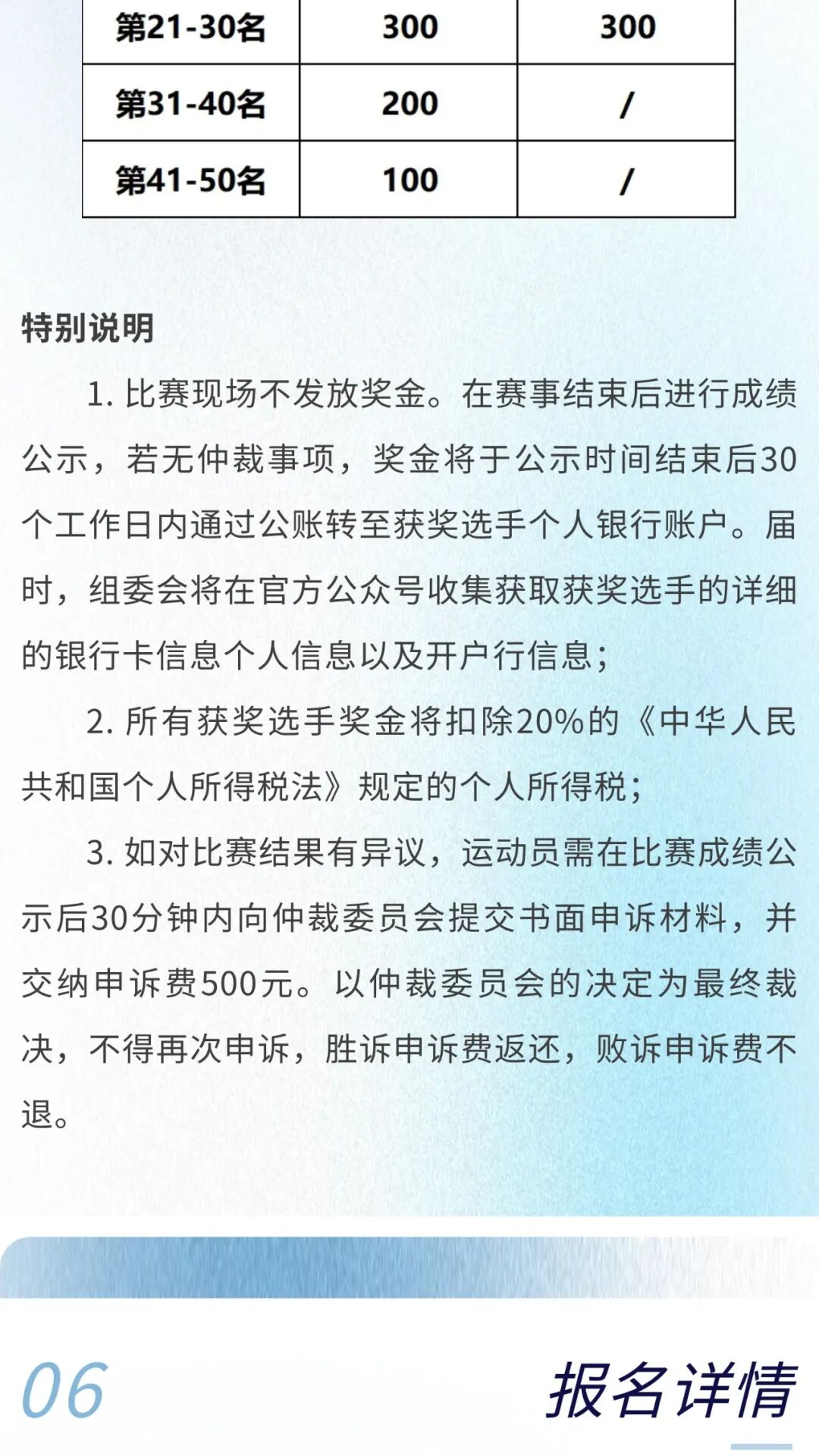 | 第21-30名 | 300 | 300 |
|---|---|---|
| 第31-40名 | 200 | / |
| 第41-50名 | 100 | / |

特别说明

1.比赛现场不发放奖金。在赛事结束后进行成绩公示，若无仲裁事项，奖金将于公示时间结束后30个工作日内通过公账转至获奖选手个人银行账户。届时，组委会将在官方公众号收集获取获奖选手的详细的银行卡信息个人信息以及开户行信息；

2.所有获奖选手奖金将扣除20%的《中华人民共和国个人所得税法》规定的个人所得税；

3.如对比赛结果有异议，运动员需在比赛成绩公示后30分钟内向仲裁委员会提交书面申诉材料，并交纳申诉费500元。以仲裁委员会的决定为最终裁决，不得再次申诉，胜诉申诉费返还，败诉申诉费不退。

06

报名详情